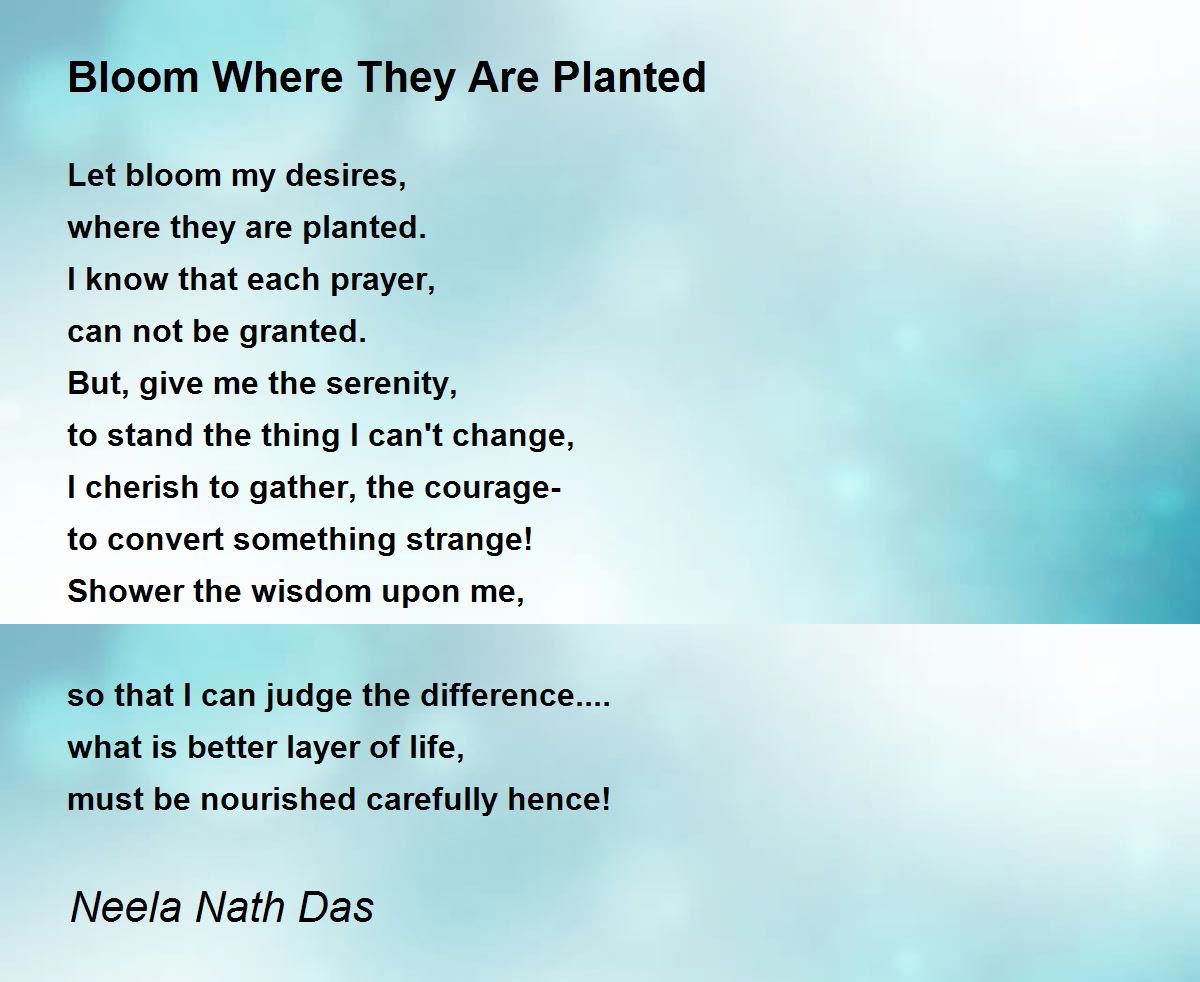 Bloom Where They Are Planted

Let bloom my desires,
where they are planted.
I know that each prayer,
can not be granted.
But, give me the serenity,
to stand the thing I can't change,
I cherish to gather, the courage-
to convert something strange!
Shower the wisdom upon me,

so that I can judge the difference....
what is better layer of life,
must be nourished carefully hence!

Neela Nath Das